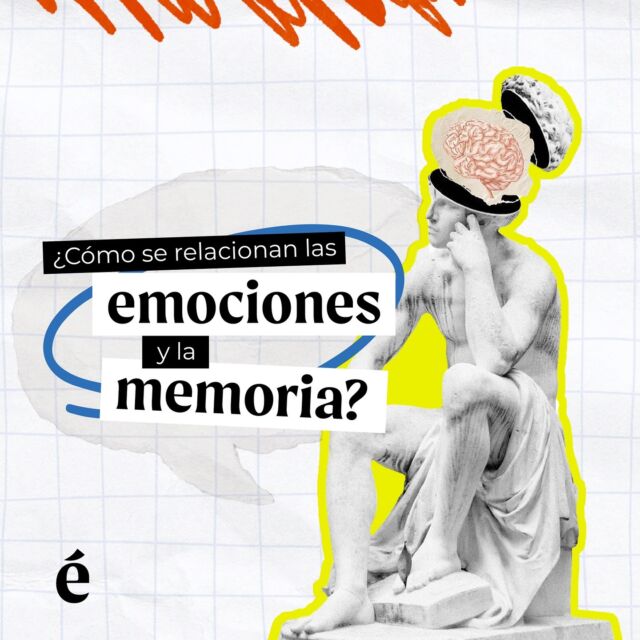 ¿Cómo se relacionan las
emociones
y la
memoria?

é